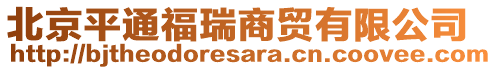 北京平通福瑞商贸有限公司
http://bjtheodoresara.cn.coovee.com